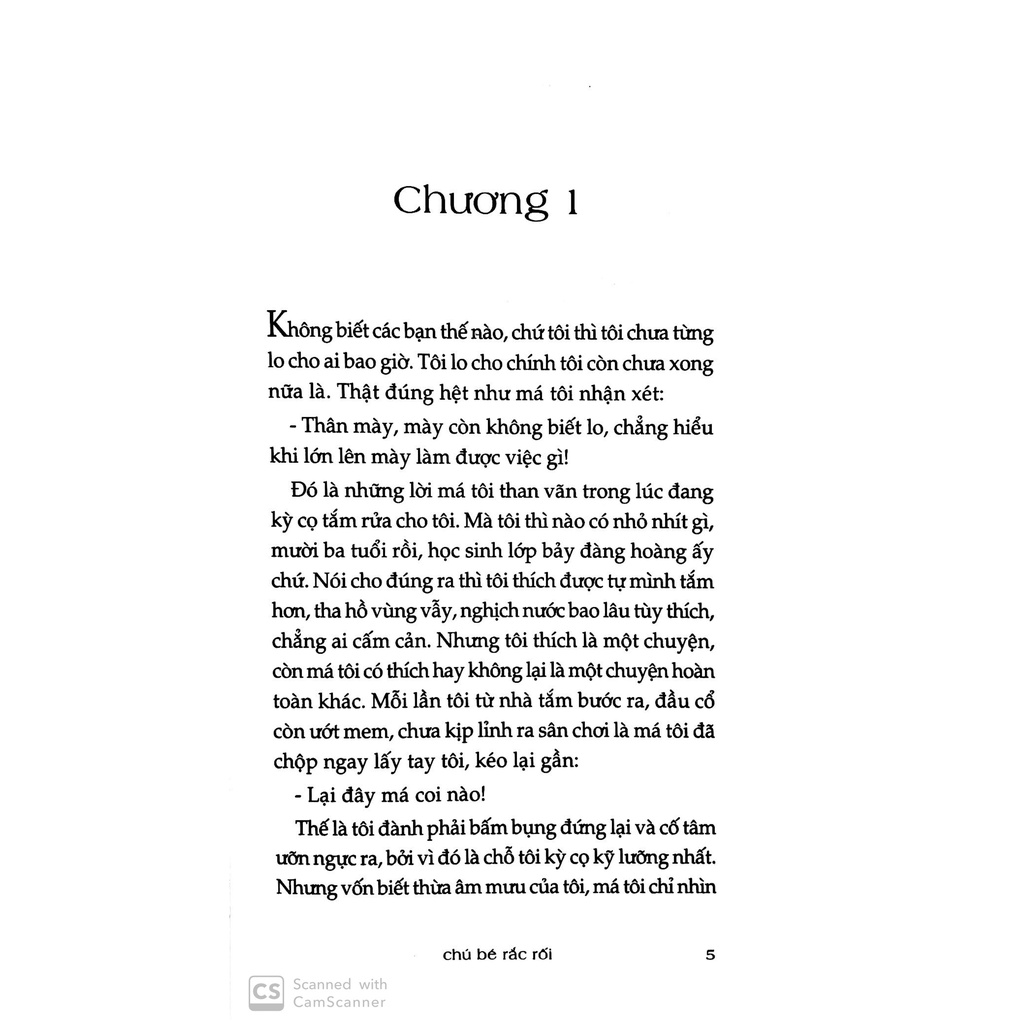 Chương 1

Không biết các bạn thế nào, chứ tôi thì tôi chưa từng lo cho ai bao giờ. Tôi lo cho chính tôi còn chưa xong nữa là. Thật đúng hệt như má tôi nhận xét:

- Thân mày, mày còn không biết lo, chẳng hiểu khi lớn lên mày làm được việc gì!

Đó là những lời má tôi than vãn trong lúc đang kỳ cọ tắm rửa cho tôi. Mà tôi thì nào có nhỏ nhít gì, mười ba tuổi rồi, học sinh lớp bảy đàng hoàng ấy chứ. Nói cho đúng ra thì tôi thích được tự mình tắm hơn, tha hồ vùng vẫy, nghịch nước bao lâu tùy thích, chẳng ai cấm cản. Nhưng tôi thích là một chuyện, còn má tôi có thích hay không lại là một chuyện hoàn toàn khác. Mỗi lần tôi từ nhà tắm bước ra, đầu cổ còn ướt mem, chưa kịp lỉnh ra sân chơi là má tôi đã chộp ngay lấy tay tôi, kéo lại gần:

- Lại đây má coi nào!

Thế là tôi đành phải bấm bụng đứng lại và cố tâm ưỡn ngực ra, bởi vì đó là chỗ tôi kỳ cọ kỹ lưỡng nhất. Nhưng vốn biết thừa âm mưu của tôi, má tôi chỉ nhìn

chú bé rắc rối 5

CS Scanned with CamScanner